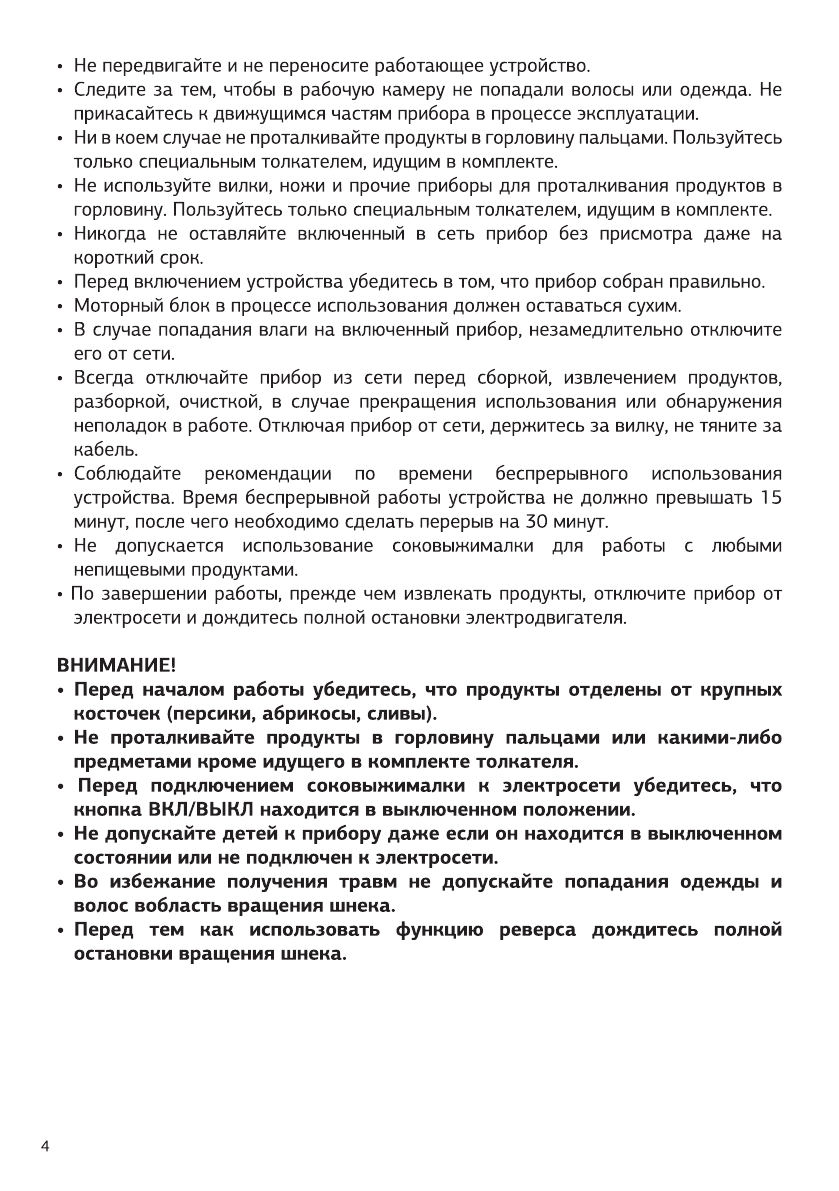 • Не передвигайте и не переносите работающее устройство.
• Следите за тем, чтобы в рабочую камеру не попадали волосы или одежда. Не прикасайтесь к движущимся частям прибора в процессе эксплуатации.
• Ни в коем случае не проталкивайте продукты в горловину пальцами. Пользуйтесь только специальным толкателем, идущим в комплекте.
• Не используйте вилки, ножи и прочие приборы для проталкивания продуктов в горловину. Пользуйтесь только специальным толкателем, идущим в комплекте.
• Никогда не оставляйте включенный в сеть прибор без присмотра даже на короткий срок.
• Перед включением устройства убедитесь в том, что прибор собран правильно.
• Моторный блок в процессе использования должен оставаться сухим.
• В случае попадания влаги на включенный прибор, незамедлительно отключите его от сети.
• Всегда отключайте прибор из сети перед сборкой, извлечением продуктов, разборкой, очисткой, в случае прекращения использования или обнаружения неполадок в работе. Отключая прибор от сети, держитесь за вилку, не тяните за кабель.
• Соблюдайте рекомендации по времени беспрерывного использования устройства. Время беспрерывной работы устройства не должно превышать 15 минут, после чего необходимо сделать перерыв на 30 минут.
• Не допускается использование соковыжималки для работы с любыми непищевыми продуктами.
• По завершении работы, прежде чем извлекать продукты, отключите прибор от электросети и дождитесь полной остановки электродвигателя.

ВНИМАНИЕ!
• Перед началом работы убедитесь, что продукты отделены от крупных косточек (персики, абрикосы, сливы).
• Не проталкивайте продукты в горловину пальцами или какими-либо предметами кроме идущего в комплекте толкателя.
• Перед подключением соковыжималки к электросети убедитесь, что кнопка ВКЛ/ВЫКЛ находится в выключенном положении.
• Не допускайте детей к прибору даже если он находится в выключенном состоянии или не подключен к электросети.
• Во избежание получения травм не допускайте попадания одежды и волос вобласть вращения шнека.
• Перед тем как использовать функцию реверса дождитесь полной остановки вращения шнека.

4